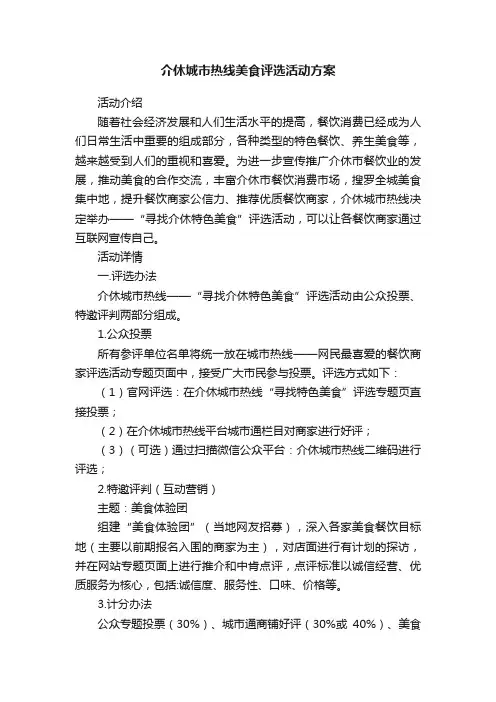 介休城市热线美食评选活动方案

活动介绍

随着社会经济发展和人们生活水平的提高，餐饮消费已经成为人们日常生活中重要的组成部分，各种类型的特色餐饮、养生美食等，越来越受到人们的重视和喜爱。为进一步宣传推广介休市餐饮业的发展，推动美食的合作交流，丰富介休市餐饮消费市场，搜罗全城美食集中地，提升餐饮商家公信力、推荐优质餐饮商家，介休城市热线决定举办——“寻找介休特色美食”评选活动，可以让各餐饮商家通过互联网宣传自己。

活动详情

一.评选办法

介休城市热线——“寻找介休特色美食”评选活动由公众投票、特邀评判两部分组成。

1.公众投票

所有参评单位名单将统一放在城市热线——网民最喜爱的餐饮商家评选活动专题页面中，接受广大市民参与投票。评选方式如下：

（1）官网评选：在介休城市热线“寻找特色美食”评选专题页直接投票；

（2）在介休城市热线平台城市通栏目对商家进行好评；

（3）（可选）通过扫描微信公众平台：介休城市热线二维码进行评选；

2.特邀评判（互动营销）

主题：美食体验团

组建“美食体验团”（当地网友招募），深入各家美食餐饮目标地（主要以前期报名入围的商家为主），对店面进行有计划的探访，并在网站专题页面上进行推介和中肯点评，点评标准以诚信经营、优质服务为核心，包括:诚信度、服务性、口味、价格等。

3.计分办法

公众专题投票（30%）、城市通商铺好评（30%或 40%）、美食